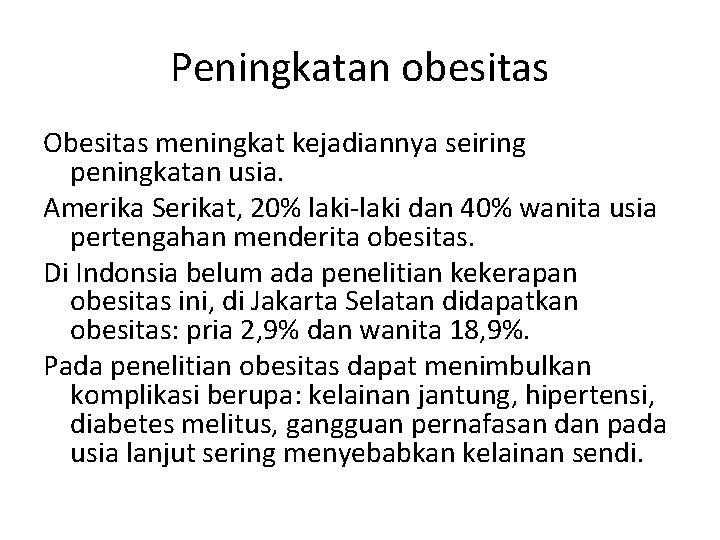 Peningkatan obesitas

Obesitas meningkat kejadiannya seiring peningkatan usia.

Amerika Serikat, 20% laki-laki dan 40% wanita usia pertengahan menderita obesitas.

Di Indonsia belum ada penelitian kekerapan obesitas ini, di Jakarta Selatan didapatkan obesitas: pria 2,9% dan wanita 18,9%.

Pada penelitian obesitas dapat menimbulkan komplikasi berupa: kelainan jantung, hipertensi, diabetes melitus, gangguan pernafasan dan pada usia lanjut sering menyebabkan kelainan sendi.